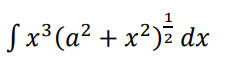 $\int x^3(a^2+x^2)^{\frac{1}{2}}\,dx$